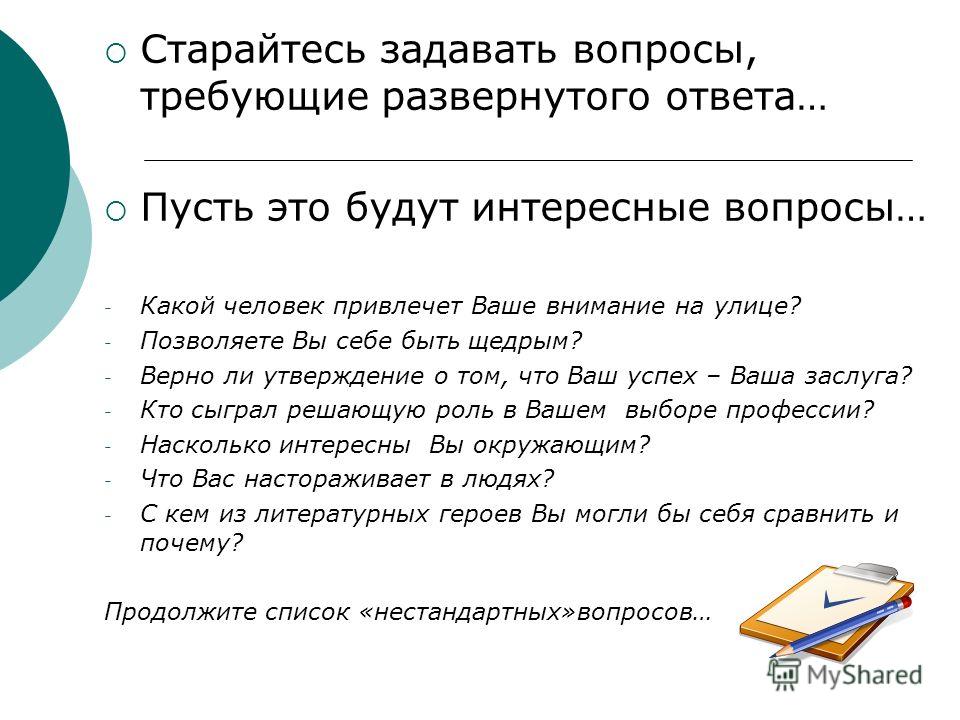 Старайтесь задавать вопросы, требующие развернутого ответа…

Пусть это будут интересные вопросы…

- Какой человек привлечет Ваше внимание на улице?
- Позволяете Вы себе быть щедрым?
- Верно ли утверждение о том, что Ваш успех – Ваша заслуга?
- Кто сыграл решающую роль в Вашем выборе профессии?
- Насколько интересны Вы окружающим?
- Что Вас настораживает в людях?
- С кем из литературных героев Вы могли бы себя сравнить и почему?

Продолжите список «нестандартных»вопросов…

MyShared